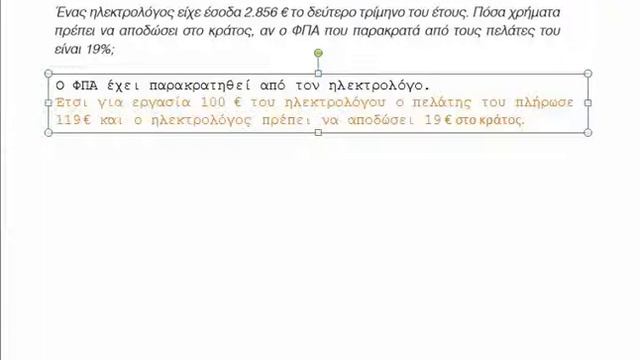 Ένας ηλεκτρολόγος είχε έσοδα 2.856 € το δεύτερο τρίμηνο του έτους. Πόσα χρήματα πρέπει να αποδώσει στο κράτος, αν ο ΦΠΑ που παρακρατά από τους πελάτες του είναι 19%;

Ο ΦΠΑ έχει παρακρατηθεί από τον ηλεκτρολόγο.
Ετσι για εργασία 100 € του ηλεκτρολόγου ο πελάτης του πλήρωσε 119€ και ο ηλεκτρολόγος πρέπει να αποδώσει 19 € στο κράτος.